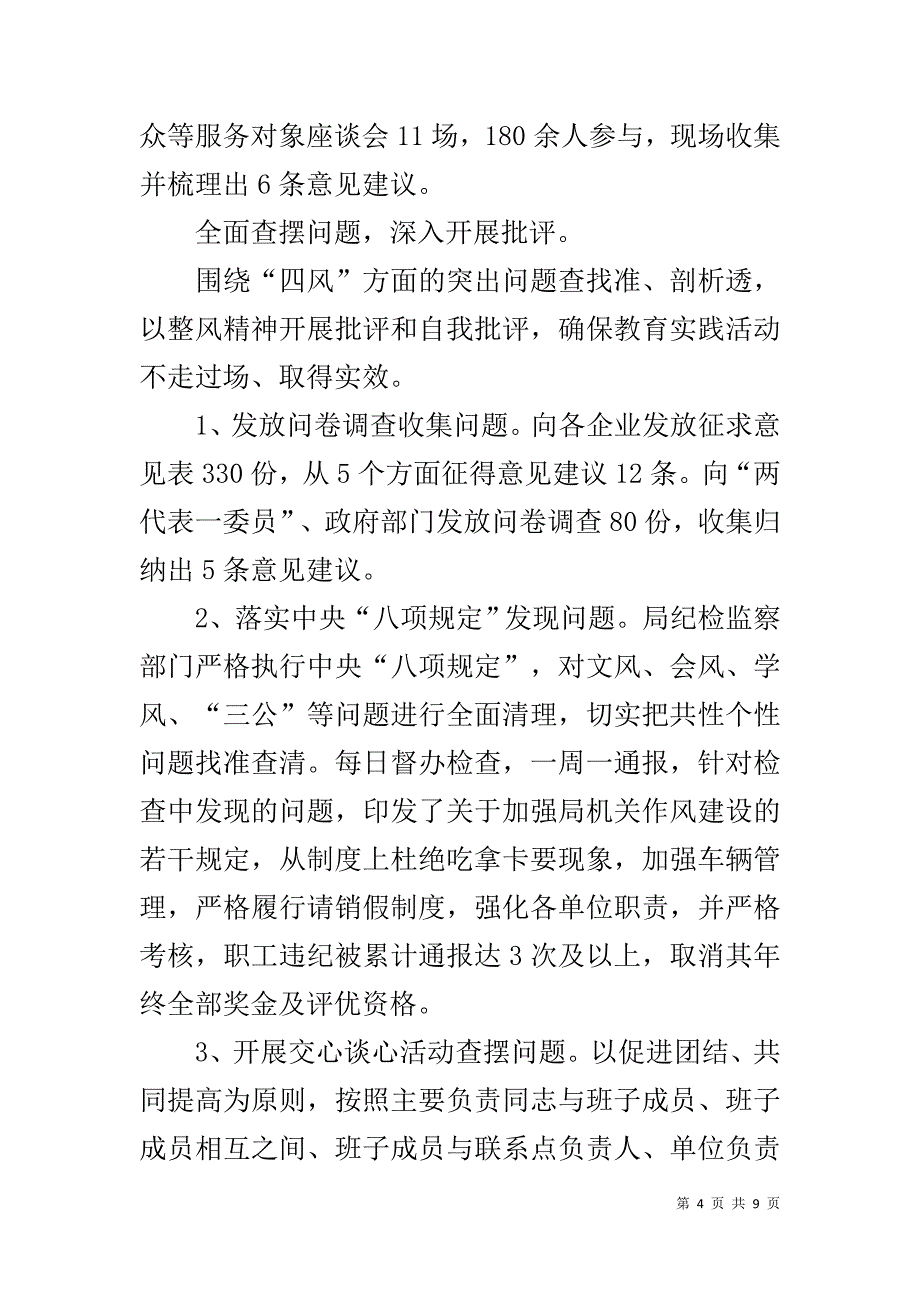 众等服务对象座谈会 11 场，180 余人参与，现场收集并梳理出 6 条意见建议。

全面查摆问题，深入开展批评。

围绕“四风”方面的突出问题查找准、剖析透，以整风精神开展批评和自我批评，确保教育实践活动不走过场、取得实效。

1、发放问卷调查收集问题。向各企业发放征求意见表 330 份，从 5 个方面征得意见建议 12 条。向“两代表一委员”、政府部门发放问卷调查 80 份，收集归纳出 5 条意见建议。

2、落实中央“八项规定”发现问题。局纪检监察部门严格执行中央“八项规定”，对文风、会风、学风、“三公”等问题进行全面清理，切实把共性个性问题找准查清。每日督办检查，一周一通报，针对检查中发现的问题，印发了关于加强局机关作风建设的若干规定，从制度上杜绝吃拿卡要现象，加强车辆管理，严格履行请销假制度，强化各单位职责，并严格考核，职工违纪被累计通报达 3 次及以上，取消其年终全部奖金及评优资格。

3、开展交心谈心活动查摆问题。以促进团结、共同提高为原则，按照主要负责同志与班子成员、班子成员相互之间、班子成员与联系点负责人、单位负责

第 4 页 共 9 页